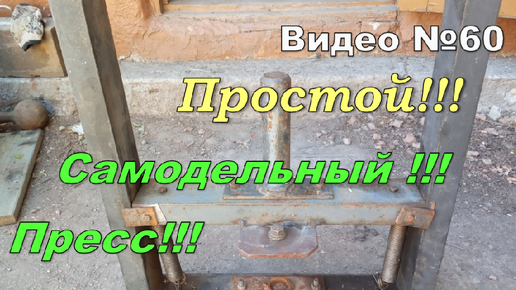 Видео №60

Простой!!!

Самодельный !!!

Пресс!!!